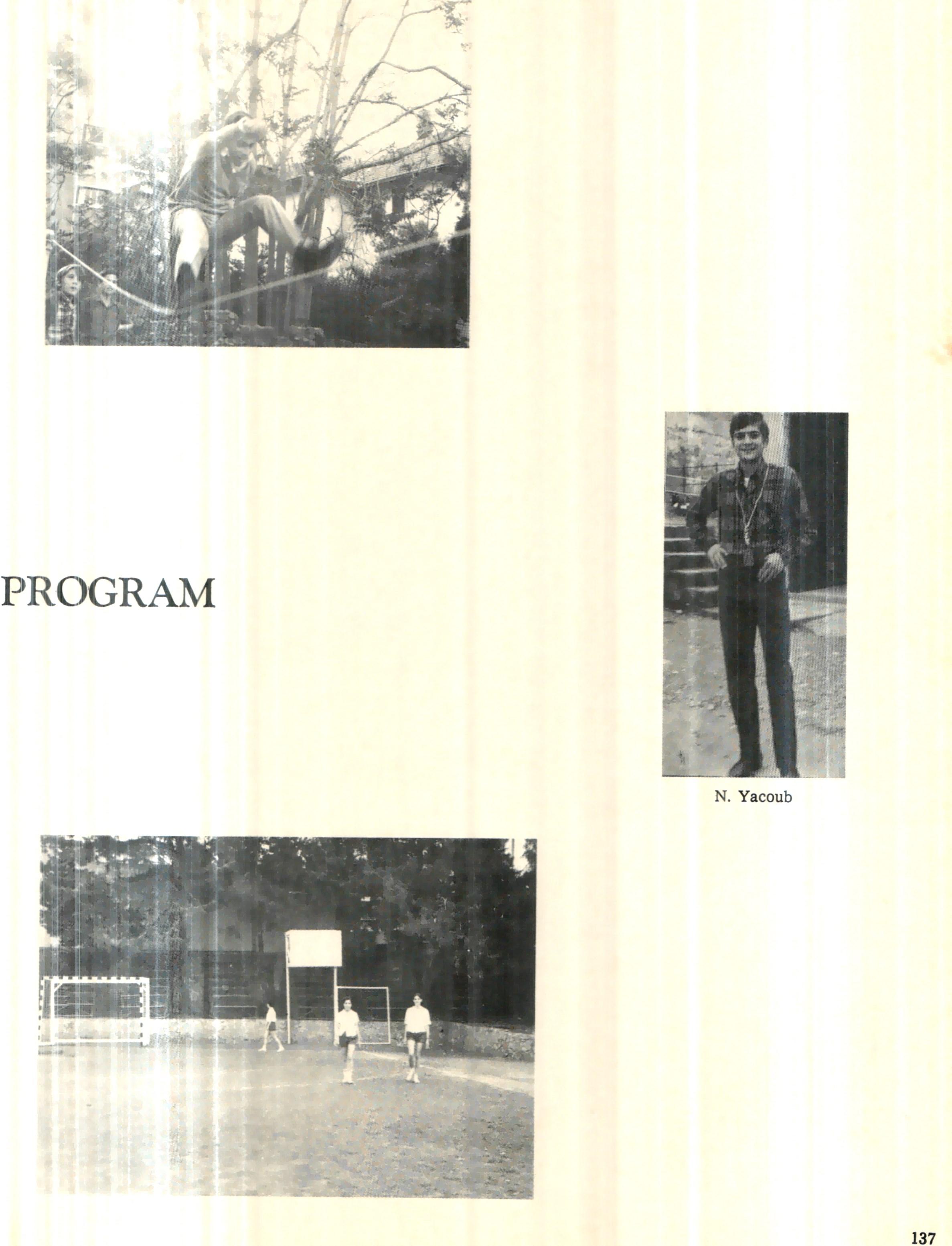 PROGRAM

N. Yacoub

137